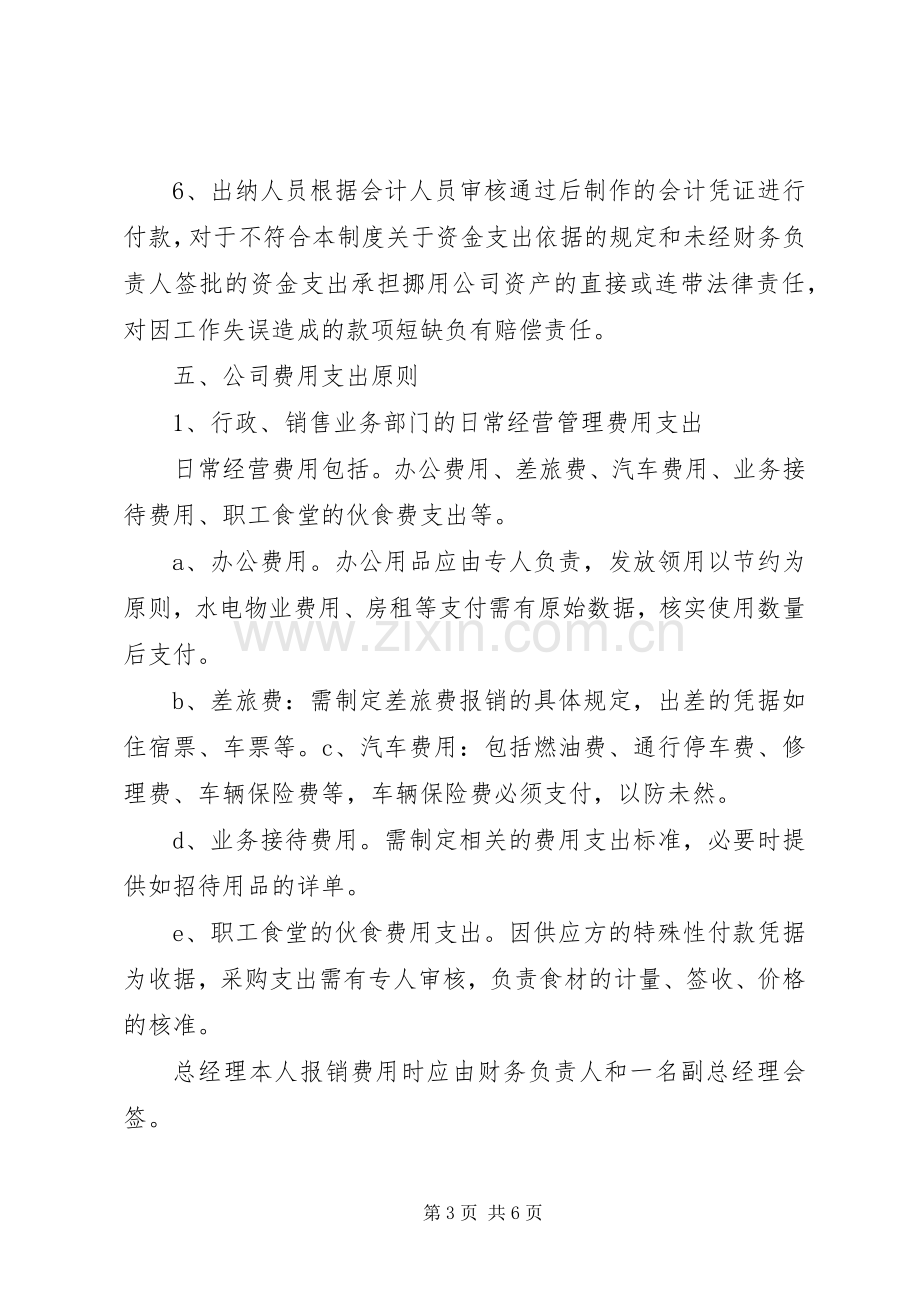 6、出纳人员根据会计人员审核通过后制作的会计凭证进行付款，对于不符合本制度关于资金支出依据的规定和未经财务负责人签批的资金支出承担挪用公司资产的直接或连带法律责任，对因工作失误造成的款项短缺负有赔偿责任。

五、公司费用支出原则

1、行政、销售业务部门的日常经营管理费用支出

日常经营费用包括。办公费用、差旅费、汽车费用、业务接待费用、职工食堂的伙食费支出等。

a、办公费用。办公用品应由专人负责，发放领用以节约为原则，水电物业费用、房租等支付需有原始数据，核实使用数量后支付。

b、差旅费：需制定差旅费报销的具体规定，出差的凭据如住宿票、车票等。c、汽车费用：包括燃油费、通行停车费、修理费、车辆保险费等，车辆保险费必须支付，以防未然。

d、业务接待费用。需制定相关的费用支出标准，必要时提供如招待用品的详单。

e、职工食堂的伙食费用支出。因供应方的特殊性付款凭据为收据，采购支出需有专人审核，负责食材的计量、签收、价格的核准。

总经理本人报销费用时应由财务负责人和一名副总经理会签。

第3页 共6页

www.zixin.com.cn